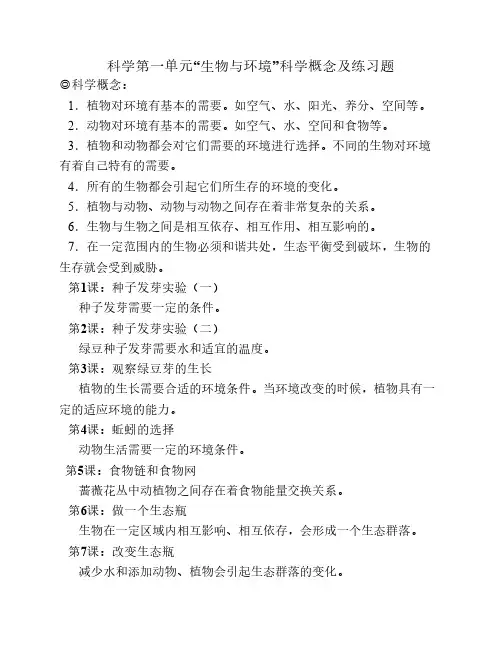 科学第一单元“生物与环境”科学概念及练习题

◎科学概念：

1．植物对环境有基本的需要。如空气、水、阳光、养分、空间等。

2．动物对环境有基本的需要。如空气、水、空间和食物等。

3．植物和动物都会对它们需要的环境进行选择。不同的生物对环境有着自己特有的需要。

4．所有的生物都会引起它们所生存的环境的变化。

5．植物与动物、动物与动物之间存在着非常复杂的关系。

6．生物与生物之间是相互依存、相互作用、相互影响的。

7．在一定范围内的生物必须和谐共处，生态平衡受到破坏，生物的生存就会受到威胁。

第1课：种子发芽实验（一）

种子发芽需要一定的条件。

第2课：种子发芽实验（二）

绿豆种子发芽需要水和适宜的温度。

第3课：观察绿豆芽的生长

植物的生长需要合适的环境条件。当环境改变的时候，植物具有一定的适应环境的能力。

第4课：蚯蚓的选择

动物生活需要一定的环境条件。

第5课：食物链和食物网

蔷薇花丛中动植物之间存在着食物能量交换关系。

第6课：做一个生态瓶

生物在一定区域内相互影响、相互依存，会形成一个生态群落。

第7课：改变生态瓶

减少水和添加动物、植物会引起生态群落的变化。